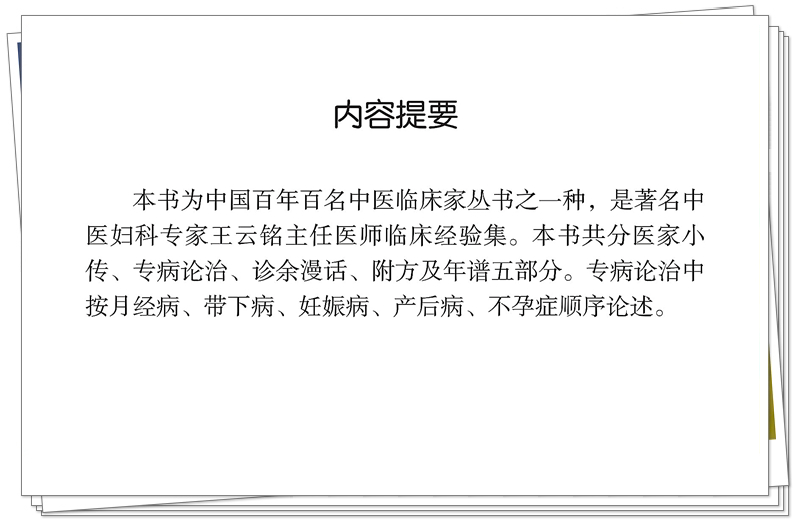 内容提要

本书为中国百年百名中医临床家丛书之一种，是著名中医妇科专家王云铭主任医师临床经验集。本书共分医家小传、专病论治、诊余漫话、附方及年谱五部分。专病论治中按月经病、带下病、妊娠病、产后病、不孕症顺序论述。